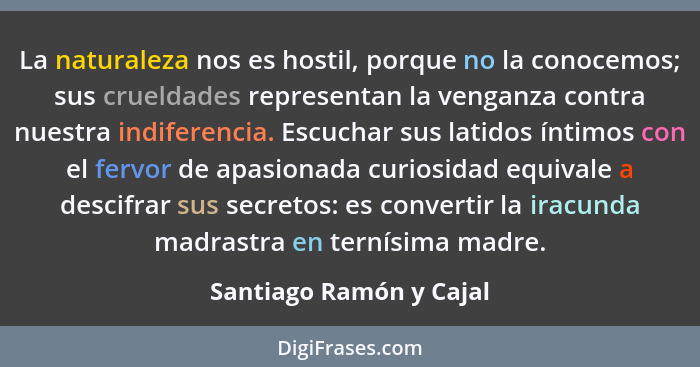 La naturaleza nos es hostil, porque no la conocemos; sus crueldades representan la venganza contra nuestra indiferencia. Escuchar sus latidos íntimos con el fervor de apasionada curiosidad equivale a descifrar sus secretos: es convertir la iracunda madrastra en ternísima madre.

Santiago Ramón y Cajal

DigiFrases.com